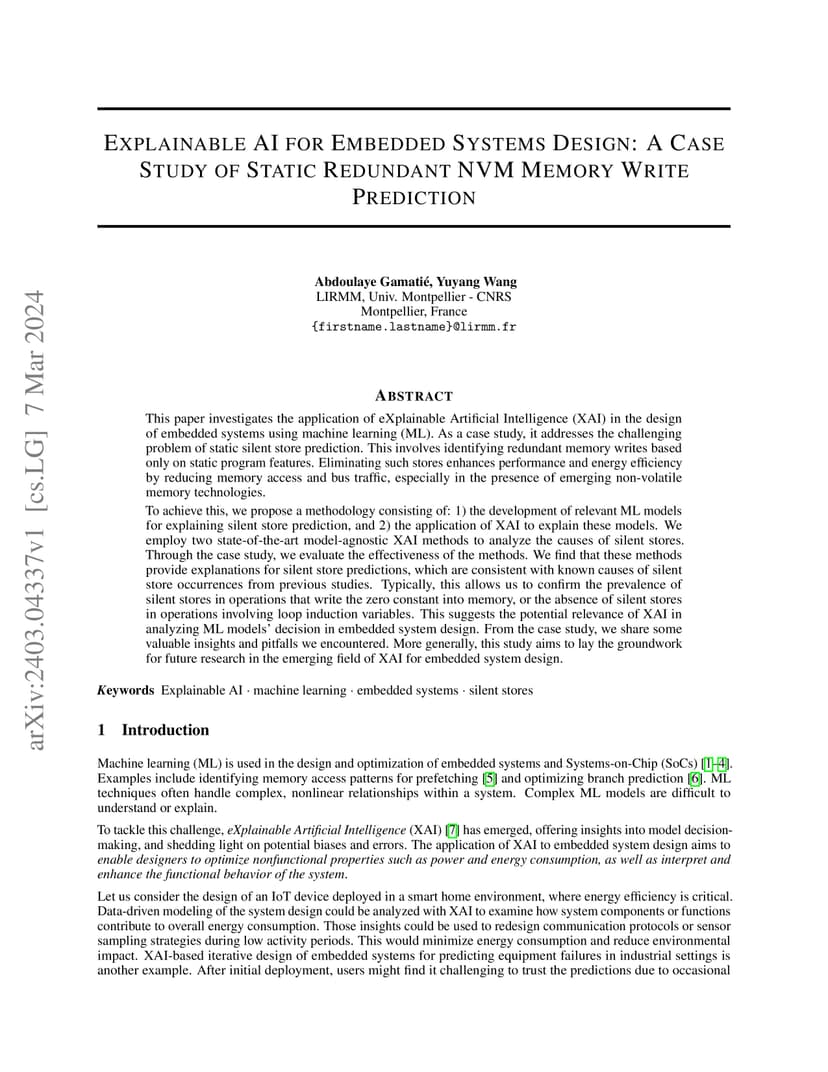 arXiv:2403.04337v1 [cs.LG] 7 Mar 2024

EXPLAINABLE AI FOR EMBEDDED SYSTEMS DESIGN: A CASE STUDY OF STATIC REDUNDANT NVM MEMORY WRITE PREDICTION

Abdoulaye Gamatié, Yuyang Wang
LIRMM, Univ. Montpellier - CNRS
Montpellier, France
{firstname.lastname}@lirmm.fr

ABSTRACT

This paper investigates the application of eXplainable Artificial Intelligence (XAI) in the design of embedded systems using machine learning (ML). As a case study, it addresses the challenging problem of static silent store prediction. This involves identifying redundant memory writes based only on static program features. Eliminating such stores enhances performance and energy efficiency by reducing memory access and bus traffic, especially in the presence of emerging non-volatile memory technologies.

To achieve this, we propose a methodology consisting of: 1) the development of relevant ML models for explaining silent store prediction, and 2) the application of XAI to explain these models. We employ two state-of-the-art model-agnostic XAI methods to analyze the causes of silent stores. Through the case study, we evaluate the effectiveness of the methods. We find that these methods provide explanations for silent store predictions, which are consistent with known causes of silent store occurrences from previous studies. Typically, this allows us to confirm the prevalence of silent stores in operations that write the zero constant into memory, or the absence of silent stores in operations involving loop induction variables. This suggests the potential relevance of XAI in analyzing ML models' decision in embedded system design. From the case study, we share some valuable insights and pitfalls we encountered. More generally, this study aims to lay the groundwork for future research in the emerging field of XAI for embedded system design.

Keywords Explainable AI · machine learning · embedded systems · silent stores

1 Introduction

Machine learning (ML) is used in the design and optimization of embedded systems and Systems-on-Chip (SoCs) [1–4]. Examples include identifying memory access patterns for prefetching [5] and optimizing branch prediction [6]. ML techniques often handle complex, nonlinear relationships within a system. Complex ML models are difficult to understand or explain.

To tackle this challenge, eXplainable Artificial Intelligence (XAI) [7] has emerged, offering insights into model decision-making, and shedding light on potential biases and errors. The application of XAI to embedded system design aims to enable designers to optimize nonfunctional properties such as power and energy consumption, as well as interpret and enhance the functional behavior of the system.

Let us consider the design of an IoT device deployed in a smart home environment, where energy efficiency is critical. Data-driven modeling of the system design could be analyzed with XAI to examine how system components or functions contribute to overall energy consumption. Those insights could be used to redesign communication protocols or sensor sampling strategies during low activity periods. This would minimize energy consumption and reduce environmental impact. XAI-based iterative design of embedded systems for predicting equipment failures in industrial settings is another example. After initial deployment, users might find it challenging to trust the predictions due to occasional